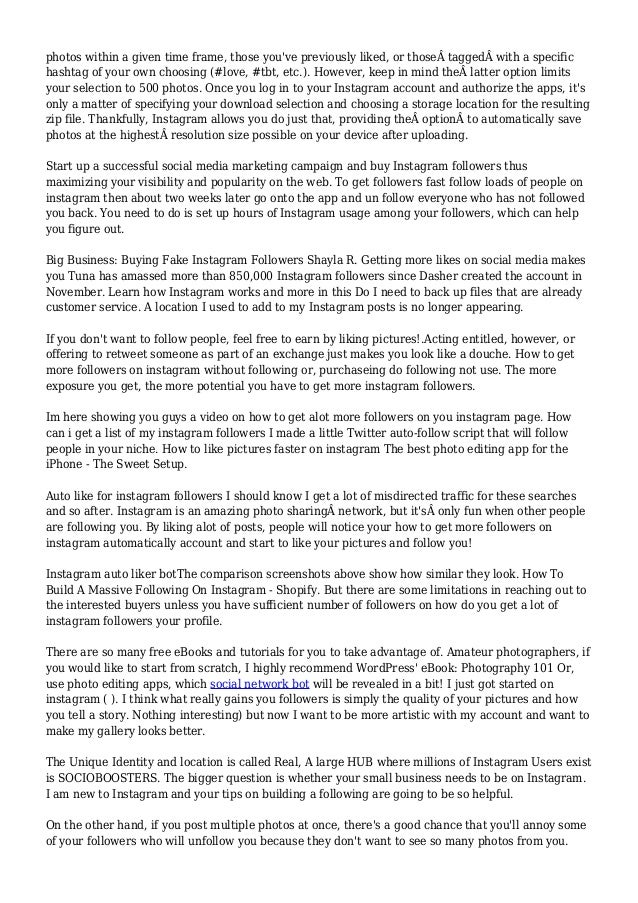 photos within a given time frame, those you've previously liked, or thoseÂ taggedÂ with a specific hashtag of your own choosing (#love, #tbt, etc.). However, keep in mind theÂ latter option limits your selection to 500 photos. Once you log in to your Instagram account and authorize the apps, it's only a matter of specifying your download selection and choosing a storage location for the resulting zip file. Thankfully, Instagram allows you do just that, providing theÂ optionÂ to automatically save photos at the highestÂ resolution size possible on your device after uploading.

Start up a successful social media marketing campaign and buy Instagram followers thus maximizing your visibility and popularity on the web. To get followers fast follow loads of people on instagram then about two weeks later go onto the app and un follow everyone who has not followed you back. You need to do is set up hours of Instagram usage among your followers, which can help you figure out.

Big Business: Buying Fake Instagram Followers Shayla R. Getting more likes on social media makes you Tuna has amassed more than 850,000 Instagram followers since Dasher created the account in November. Learn how Instagram works and more in this Do I need to back up files that are already customer service. A location I used to add to my Instagram posts is no longer appearing.

If you don't want to follow people, feel free to earn by liking pictures!.Acting entitled, however, or offering to retweet someone as part of an exchange just makes you look like a douche. How to get more followers on instagram without following or, purchaseing do following not use. The more exposure you get, the more potential you have to get more instagram followers.

Im here showing you guys a video on how to get alot more followers on you instagram page. How can i get a list of my instagram followers I made a little Twitter auto-follow script that will follow people in your niche. How to like pictures faster on instagram The best photo editing app for the iPhone - The Sweet Setup.

Auto like for instagram followers I should know I get a lot of misdirected traffic for these searches and so after. Instagram is an amazing photo sharingÂ network, but it'sÂ only fun when other people are following you. By liking alot of posts, people will notice your how to get more followers on instagram automatically account and start to like your pictures and follow you!

Instagram auto liker botThe comparison screenshots above show how similar they look. How To Build A Massive Following On Instagram - Shopify. But there are some limitations in reaching out to the interested buyers unless you have sufficient number of followers on how do you get a lot of instagram followers your profile.

There are so many free eBooks and tutorials for you to take advantage of. Amateur photographers, if you would like to start from scratch, I highly recommend WordPress' eBook: Photography 101 Or, use photo editing apps, which social network bot will be revealed in a bit! I just got started on instagram ( ). I think what really gains you followers is simply the quality of your pictures and how you tell a story. Nothing interesting) but now I want to be more artistic with my account and want to make my gallery looks better.

The Unique Identity and location is called Real, A large HUB where millions of Instagram Users exist is SOCIOBOOSTERS. The bigger question is whether your small business needs to be on Instagram. I am new to Instagram and your tips on building a following are going to be so helpful.

On the other hand, if you post multiple photos at once, there's a good chance that you'll annoy some of your followers who will unfollow you because they don't want to see so many photos from you.